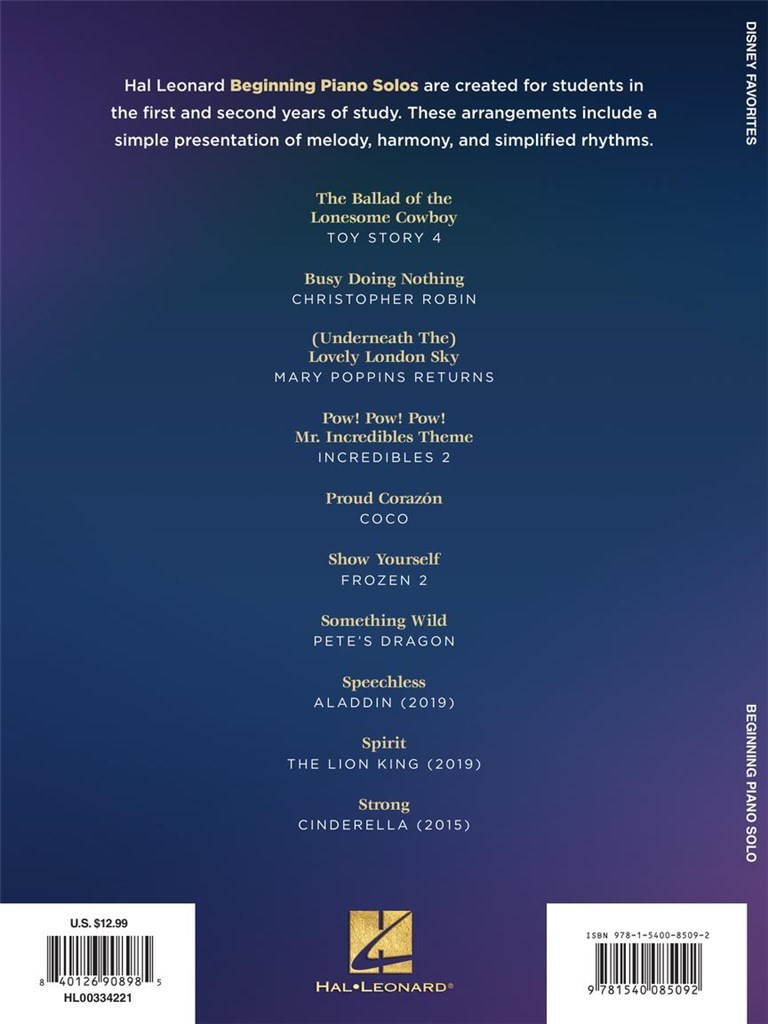 Hal Leonard Beginning Piano Solos are created for students in the first and second years of study. These arrangements include a simple presentation of melody, harmony, and simplified rhythms.

The Ballad of the Lonesome Cowboy
TOY STORY 4

Busy Doing Nothing
CHRISTOPHER ROBIN

(Underneath The) Lovely London Sky
MARY POPPINS RETURNS

Pow! Pow! Pow! Mr. Incredibles Theme
INCREDIBLES 2

Proud Corazón
COCO

Show Yourself
FROZEN 2

Something Wild
PETE'S DRAGON

Speechless
ALADDIN (2019)

Spirit
THE LION KING (2019)

Strong
CINDERELLA (2015)

DISNEY FAVORITES

BEGINNING PIANO SOLO

U.S. $12.99
8 40126 90898 5
HL00334221

HAL•LEONARD®

ISBN 978-1-5400-8509-2
9 781540 085092